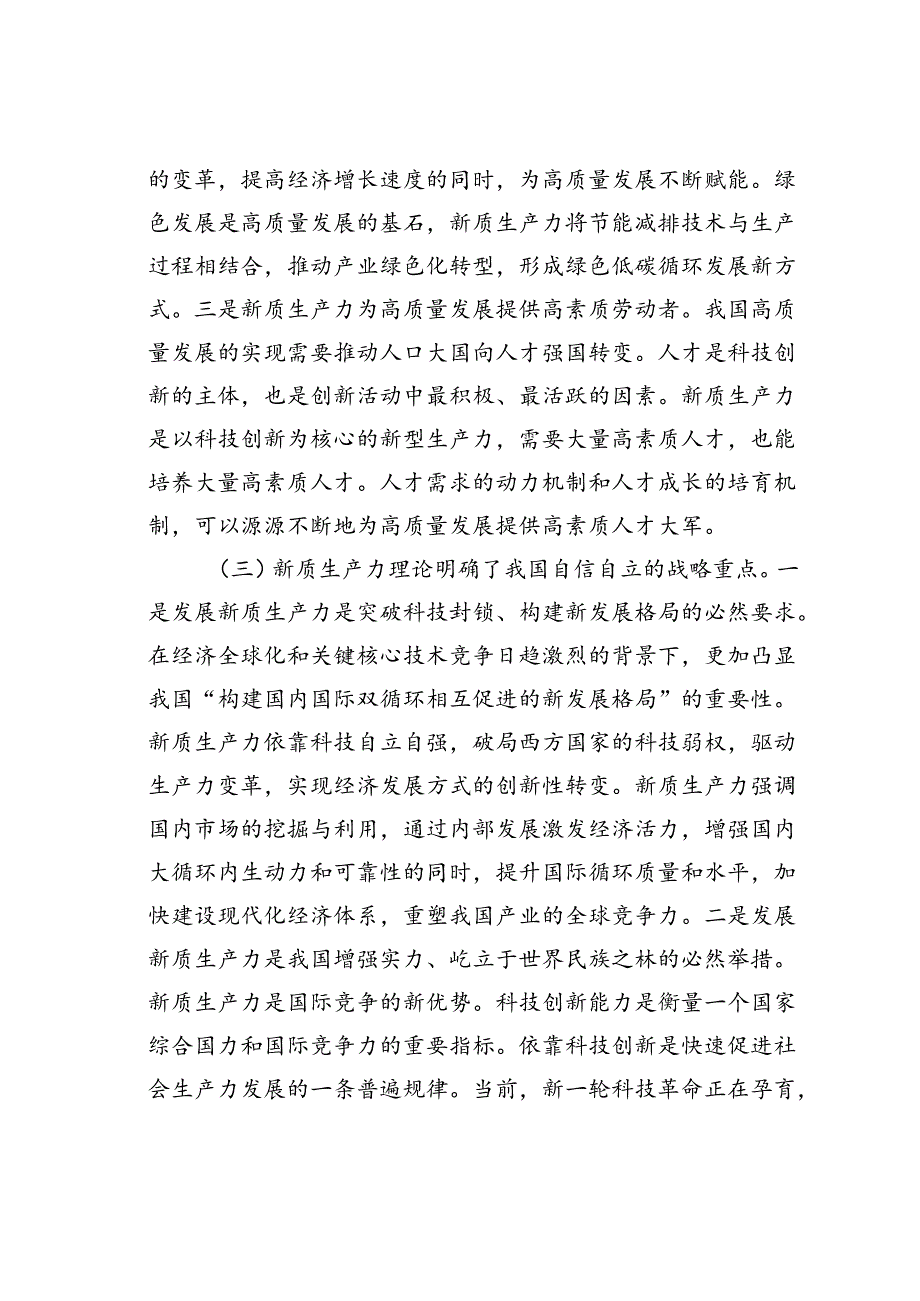 的变革，提高经济增长速度的同时，为高质量发展不断赋能。绿色发展是高质量发展的基石，新质生产力将节能减排技术与生产过程相结合，推动产业绿色化转型，形成绿色低碳循环发展新方式。三是新质生产力为高质量发展提供高素质劳动者。我国高质量发展的实现需要推动人口大国向人才强国转变。人才是科技创新的主体，也是创新活动中最积极、最活跃的因素。新质生产力是以科技创新为核心的新型生产力，需要大量高素质人才，也能培养大量高素质人才。人才需求的动力机制和人才成长的培育机制，可以源源不断地为高质量发展提供高素质人才大军。

（三）新质生产力理论明确了我国自信自立的战略重点。一是发展新质生产力是突破科技封锁、构建新发展格局的必然要求。在经济全球化和关键核心技术竞争日趋激烈的背景下，更加凸显我国“构建国内国际双循环相互促进的新发展格局”的重要性。新质生产力依靠科技自立自强，破局西方国家的科技弱权，驱动生产力变革，实现经济发展方式的创新性转变。新质生产力强调国内市场的挖掘与利用，通过内部发展激发经济活力，增强国内大循环内生动力和可靠性的同时，提升国际循环质量和水平，加快建设现代化经济体系，重塑我国产业的全球竞争力。二是发展新质生产力是我国增强实力、屹立于世界民族之林的必然举措。新质生产力是国际竞争的新优势。科技创新能力是衡量一个国家综合国力和国际竞争力的重要指标。依靠科技创新是快速促进社会生产力发展的一条普遍规律。当前，新一轮科技革命正在孕育，